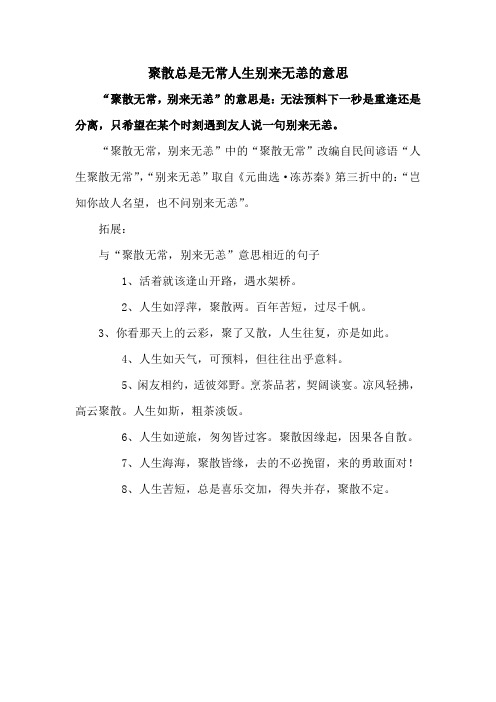 聚散总是无常人生别来无恙的意思

“聚散无常，别来无恙”的意思是：无法预料下一秒是重逢还是分离，只希望在某个时刻遇到友人说一句别来无恙。

“聚散无常，别来无恙”中的“聚散无常”改编自民间谚语“人生聚散无常”，“别来无恙”取自《元曲选·冻苏秦》第三折中的：“岂知你故人名望，也不问别来无恙”。

拓展：

与“聚散无常，别来无恙”意思相近的句子

1、活着就该逢山开路，遇水架桥。

2、人生如浮萍，聚散两。百年苦短，过尽千帆。

3、你看那天上的云彩，聚了又散，人生往复，亦是如此。

4、人生如天气，可预料，但往往出乎意料。

5、闲友相约，适彼郊野。烹茶品茗，契阔谈宴。凉风轻拂，高云聚散。人生如斯，粗茶淡饭。

6、人生如逆旅，匆匆皆过客。聚散因缘起，因果各自散。

7、人生海海，聚散皆缘，去的不必挽留，来的勇敢面对！

8、人生苦短，总是喜乐交加，得失并存，聚散不定。